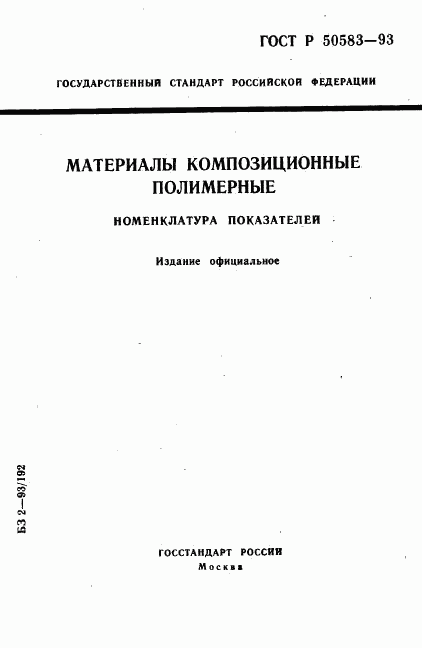 ГОСТ Р 50583—93

ГОСУДАРСТВЕННЫЙ СТАНДАРТ РОССИЙСКОЙ ФЕДЕРАЦИИ

МАТЕРИАЛЫ КОМПОЗИЦИОННЫЕ ПОЛИМЕРНЫЕ

НОМЕНКЛАТУРА ПОКАЗАТЕЛЕЙ

Издание официальное

БЗ 2—93/192

ГОССТАНДАРТ РОССИИ
Москва